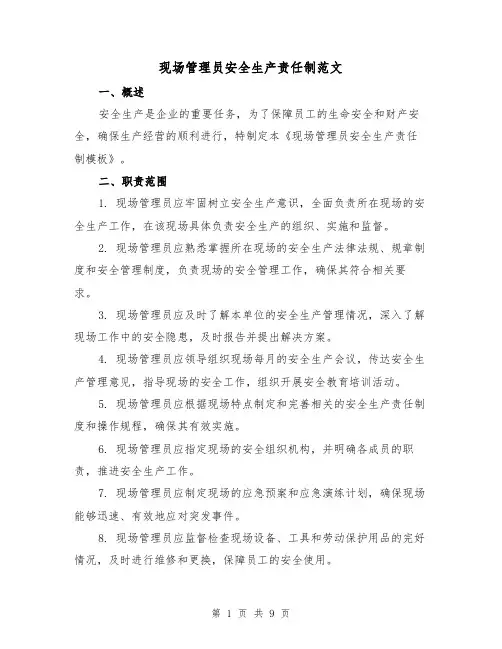 现场管理员安全生产责任制范文

一、概述

安全生产是企业的重要任务，为了保障员工的生命安全和财产安全，确保生产经营的顺利进行，特制定本《现场管理员安全生产责任制模板》。

二、职责范围

1. 现场管理员应牢固树立安全生产意识，全面负责所在现场的安全生产工作，在该现场具体负责安全生产的组织、实施和监督。

2. 现场管理员应熟悉掌握所在现场的安全生产法律法规、规章制度和安全管理制度，负责现场的安全管理工作，确保其符合相关要求。

3. 现场管理员应及时了解本单位的安全生产管理情况，深入了解现场工作中的安全隐患，及时报告并提出解决方案。

4. 现场管理员应领导组织现场每月的安全生产会议，传达安全生产管理意见，指导现场的安全工作，组织开展安全教育培训活动。

5. 现场管理员应根据现场特点制定和完善相关的安全生产责任制度和操作规程，确保其有效实施。

6. 现场管理员应指定现场的安全组织机构，并明确各成员的职责，推进安全生产工作。

7. 现场管理员应制定现场的应急预案和应急演练计划，确保现场能够迅速、有效地应对突发事件。

8. 现场管理员应监督检查现场设备、工具和劳动保护用品的完好情况，及时进行维修和更换，保障员工的安全使用。

第 1 页 共 9 页